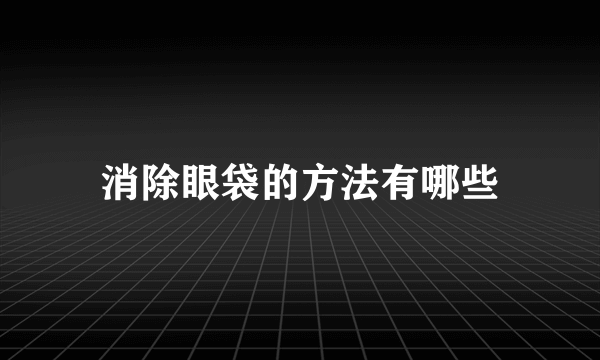 消除眼袋的方法有哪些